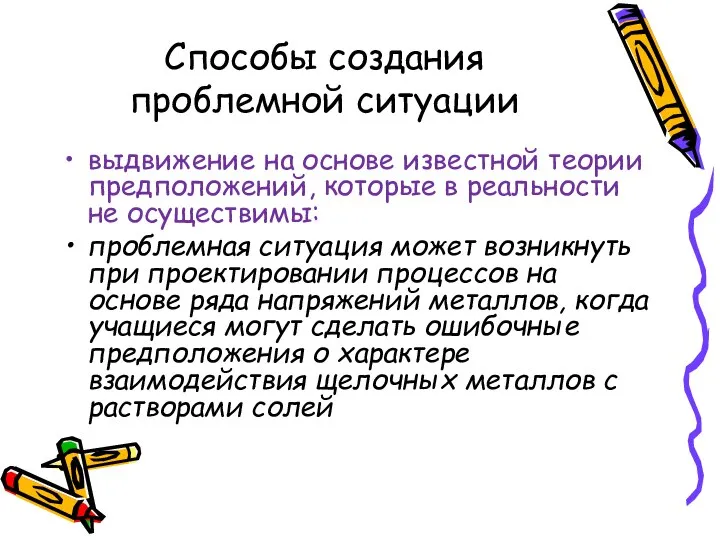 Способы создания проблемной ситуации

• выдвижение на основе известной теории предположений, которые в реальности не осуществимы:

• проблемная ситуация может возникнуть при проектировании процессов на основе ряда напряжений металлов, когда учащиеся могут сделать ошибочные предположения о характере взаимодействия щелочных металлов с растворами солей